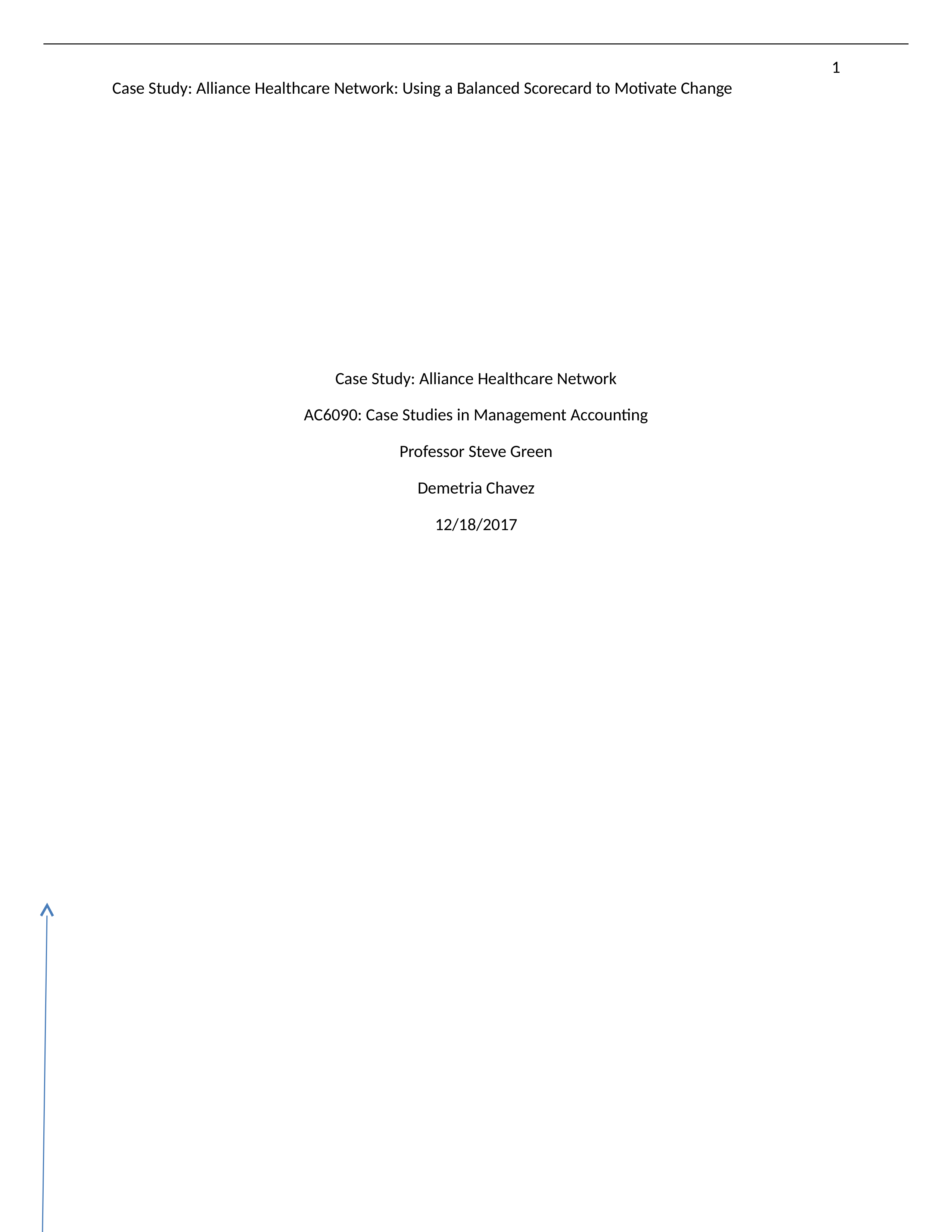 1

Case Study: Alliance Healthcare Network: Using a Balanced Scorecard to Motivate Change

Case Study: Alliance Healthcare Network

AC6090: Case Studies in Management Accounting

Professor Steve Green

Demetria Chavez

12/18/2017